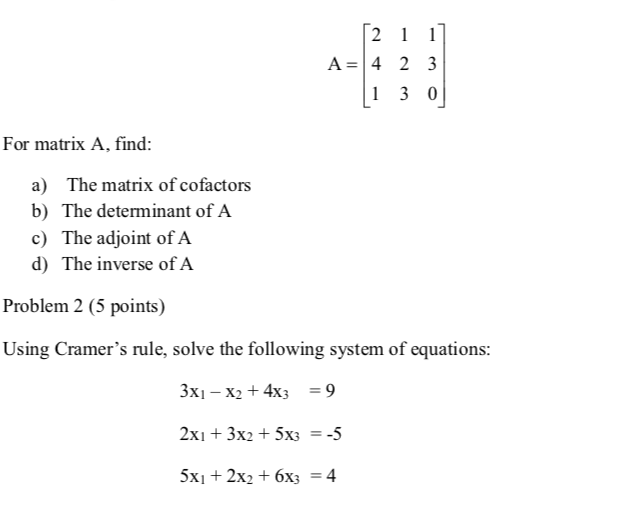 $A = \begin{bmatrix} 2 & 1 & 1 \\ 4 & 2 & 3 \\ 1 & 3 & 0 \end{bmatrix}$

For matrix A, find:

a) The matrix of cofactors
b) The determinant of A
c) The adjoint of A
d) The inverse of A

Problem 2 (5 points)

Using Cramer's rule, solve the following system of equations:

$3x_1 - x_2 + 4x_3 = 9$

$2x_1 + 3x_2 + 5x_3 = -5$

$5x_1 + 2x_2 + 6x_3 = 4$